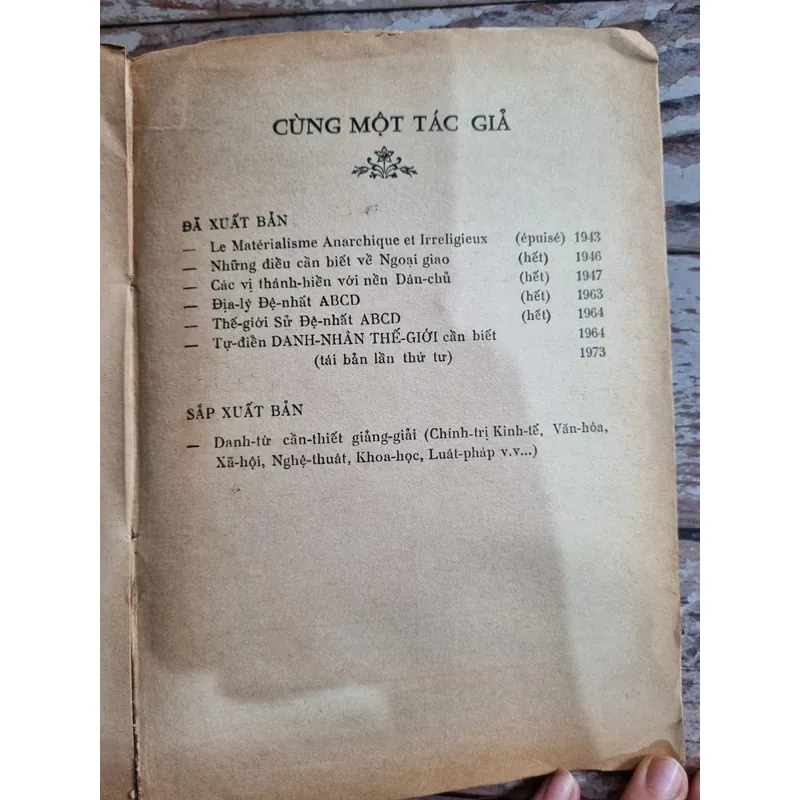 CÙNG MỘT TÁC GIẢ

ĐÃ XUẤT BẢN

— Le Matérialisme Anarchique et Irreligieux (épuisé) 1943
— Những điều cần biết về Ngoại giao (hết) 1946
— Các vị thánh-hiền với nền Dân-chủ (hết) 1947
— Địa-lý Đệ-nhất ABCD (hết) 1963
— Thế-giới Sử Đệ-nhất ABCD (hết) 1964
— Tự-điển DANH-NHÂN THẾ-GIỚI cần biết 1964
(tái bản lần thứ tư) 1973

SẮP XUẤT BẢN

— Danh-từ cần-thiết giảng-giải (Chính-trị Kinh-tế, Văn-hóa, Xã-hội, Nghệ-thuật, Khoa-học, Luật-pháp v.v...)